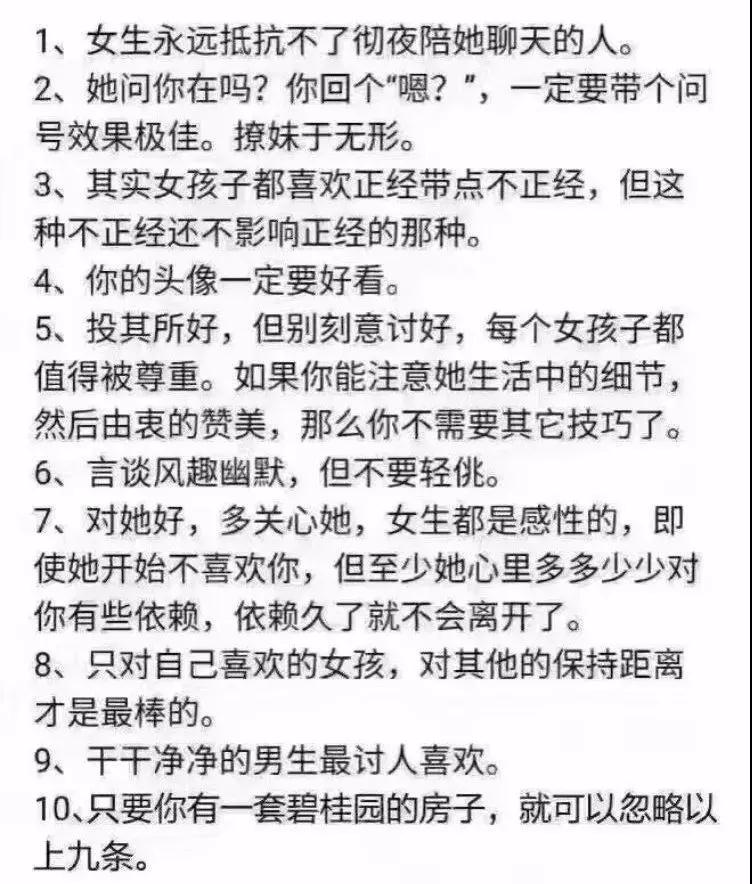 1、女生永远抵抗不了彻夜陪她聊天的人。
2、她问你在吗？你回个“嗯？”，一定要带个问号效果极佳。撩妹于无形。
3、其实女孩子都喜欢正经带点不正经，但这种不正经还不影响正经的那种。
4、你的头像一定要好看。
5、投其所好，但别刻意讨好，每个女孩子都值得被尊重。如果你能注意她生活中的细节，然后由衷的赞美，那么你不需要其它技巧了。
6、言谈风趣幽默，但不要轻佻。
7、对她好，多关心她，女生都是感性的，即使她开始不喜欢你，但至少她心里多多少少对你有些依赖，依赖久了就不会离开了。
8、只对自己喜欢的女孩，对其他的保持距离才是最棒的。
9、干干净净的男生最讨人喜欢。
10、只要你有一套碧桂园的房子，就可以忽略以上九条。